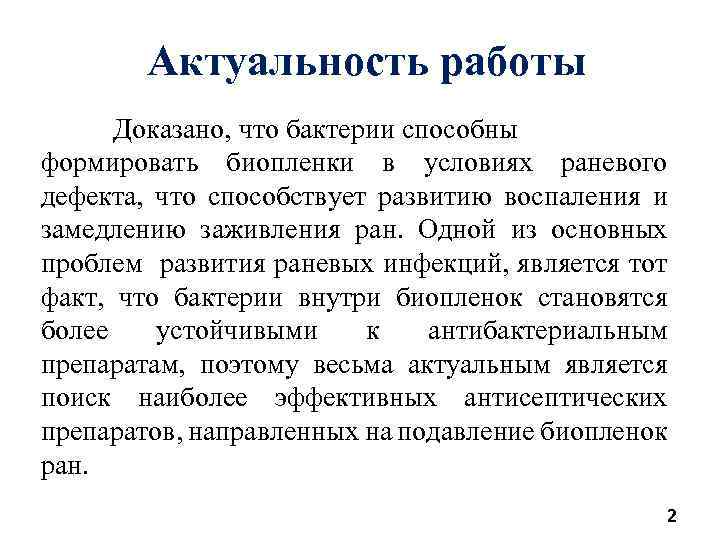 Актуальность работы

Доказано, что бактерии способны формировать биопленки в условиях раневого дефекта, что способствует развитию воспаления и замедлению заживления ран. Одной из основных проблем развития раневых инфекций, является тот факт, что бактерии внутри биопленок становятся более устойчивыми к антибактериальным препаратам, поэтому весьма актуальным является поиск наиболее эффективных антисептических препаратов, направленных на подавление биопленок ран.

2